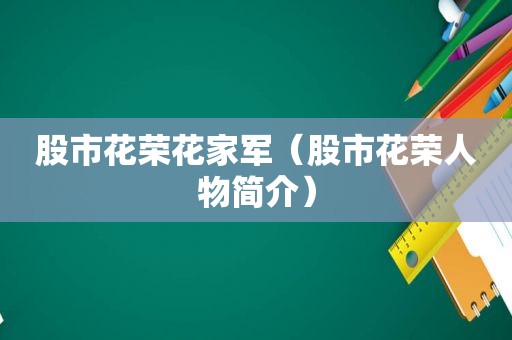 股市花荣花家军（股市花荣人物简介）